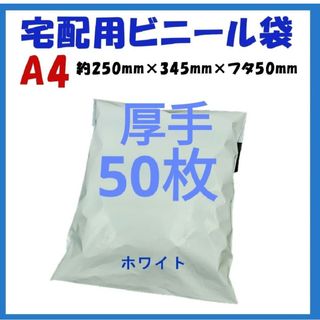 宅配用ビニール袋

A4 約250mm×345mm×フタ50mm

厚手
50枚

ホワイト